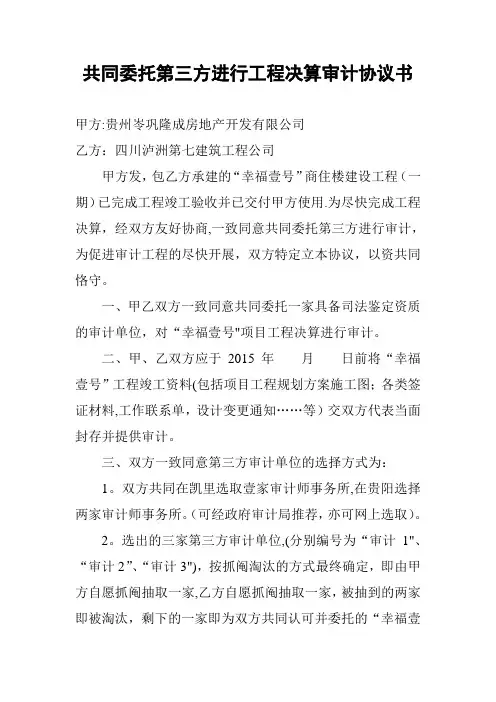 共同委托第三方进行工程决算审计协议书

甲方:贵州岑巩隆成房地产开发有限公司

乙方：四川泸洲第七建筑工程公司

甲方发，包乙方承建的“幸福壹号”商住楼建设工程（一期）已完成工程竣工验收并已交付甲方使用.为尽快完成工程决算，经双方友好协商,一致同意共同委托第三方进行审计，为促进审计工程的尽快开展，双方特定立本协议，以资共同恪守。

一、甲乙双方一致同意共同委托一家具备司法鉴定资质的审计单位，对“幸福壹号"项目工程决算进行审计。

二、甲、乙双方应于 2015 年 月 日前将“幸福壹号”工程竣工资料(包括项目工程规划方案施工图；各类签证材料,工作联系单，设计变更通知……等）交双方代表当面封存并提供审计。

三、双方一致同意第三方审计单位的选择方式为：

1。双方共同在凯里选取壹家审计师事务所,在贵阳选择两家审计师事务所。(可经政府审计局推荐，亦可网上选取)。

2。选出的三家第三方审计单位,(分别编号为“审计 1"、“审计 2”、“审计 3")，按抓阄淘汰的方式最终确定，即由甲方自愿抓阄抽取一家,乙方自愿抓阄抽取一家，被抽到的两家即被淘汰，剩下的一家即为双方共同认可并委托的“幸福壹